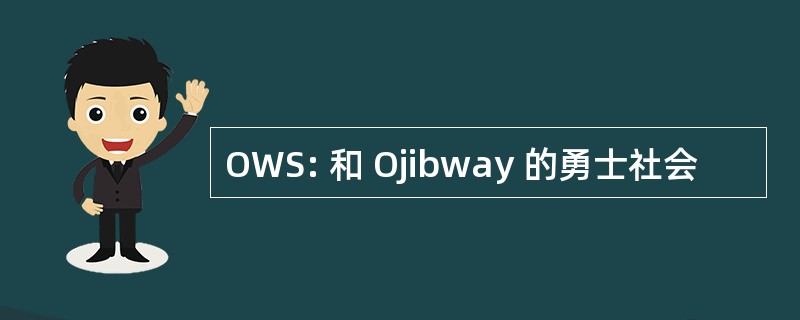 OWS: 和 Ojibway 的勇士社会